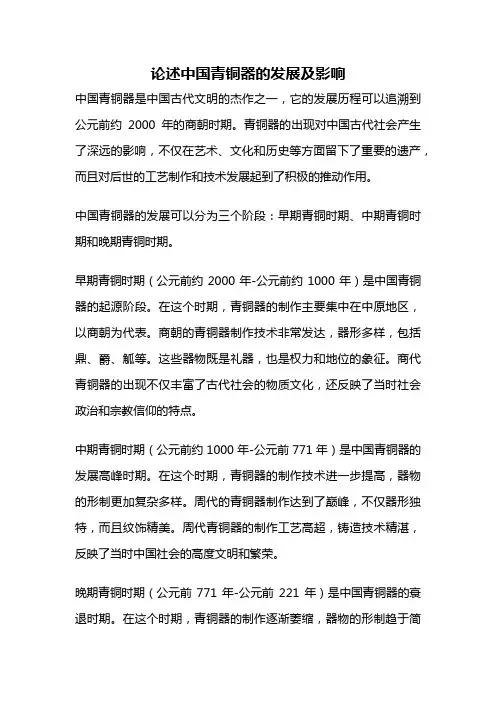 论述中国青铜器的发展及影响

中国青铜器是中国古代文明的杰作之一，它的发展历程可以追溯到公元前约 2000 年的商朝时期。青铜器的出现对中国古代社会产生了深远的影响，不仅在艺术、文化和历史等方面留下了重要的遗产，而且对后世的工艺制作和技术发展起到了积极的推动作用。

中国青铜器的发展可以分为三个阶段：早期青铜时期、中期青铜时期和晚期青铜时期。

早期青铜时期（公元前约 2000 年-公元前约 1000 年）是中国青铜器的起源阶段。在这个时期，青铜器的制作主要集中在中原地区，以商朝为代表。商朝的青铜器制作技术非常发达，器形多样，包括鼎、爵、觚等。这些器物既是礼器，也是权力和地位的象征。商代青铜器的出现不仅丰富了古代社会的物质文化，还反映了当时社会政治和宗教信仰的特点。

中期青铜时期（公元前约 1000 年-公元前 771 年）是中国青铜器的发展高峰时期。在这个时期，青铜器的制作技术进一步提高，器物的形制更加复杂多样。周代的青铜器制作达到了巅峰，不仅器形独特，而且纹饰精美。周代青铜器的制作工艺高超，铸造技术精湛，反映了当时中国社会的高度文明和繁荣。

晚期青铜时期（公元前 771 年-公元前 221 年）是中国青铜器的衰退时期。在这个时期，青铜器的制作逐渐萎缩，器物的形制趋于简